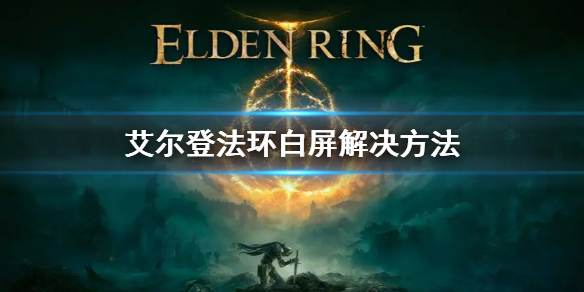 ELDEN RING

艾尔登法环白屏解决方法